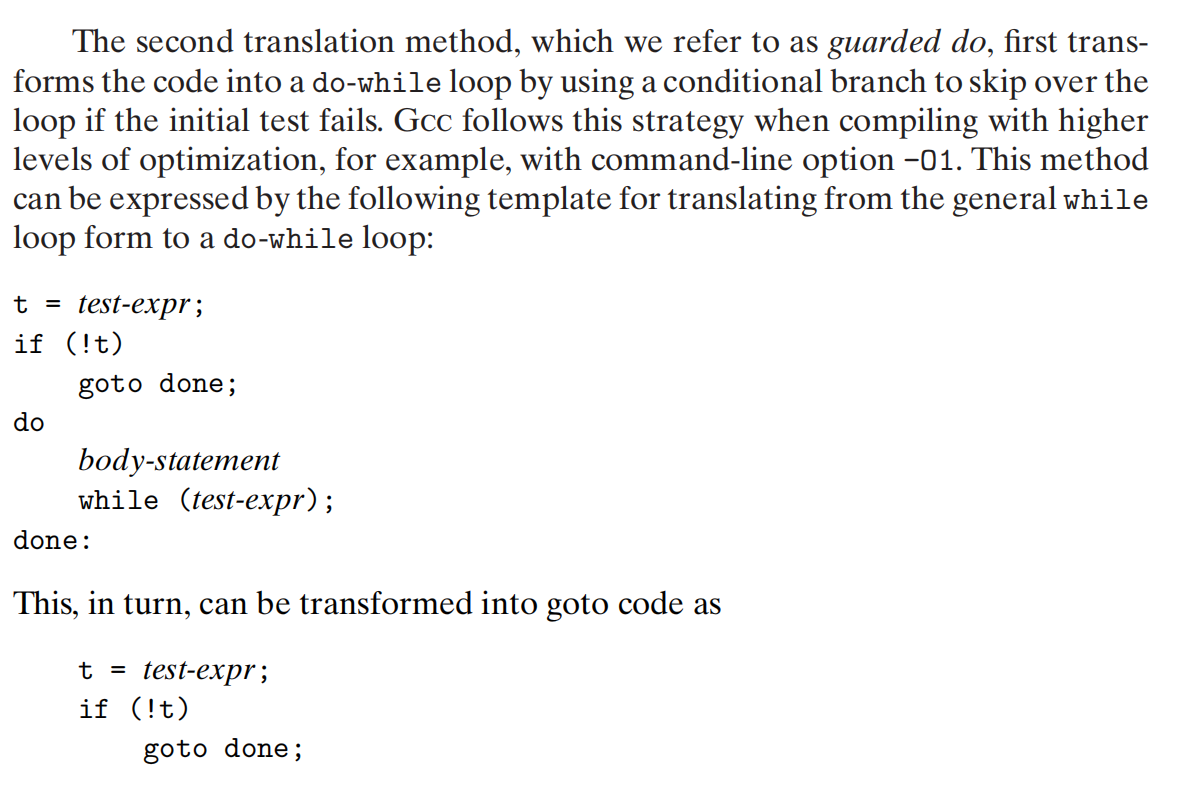 The second translation method, which we refer to as guarded do, first transforms the code into a do-while loop by using a conditional branch to skip over the loop if the initial test fails. Gcc follows this strategy when compiling with higher levels of optimization, for example, with command-line option -O1. This method can be expressed by the following template for translating from the general while loop form to a do-while loop:

t = test-expr;
if (!t)
    goto done;
do
    body-statement
    while (test-expr);
done:

This, in turn, can be transformed into goto code as

t = test-expr;
if (!t)
    goto done;